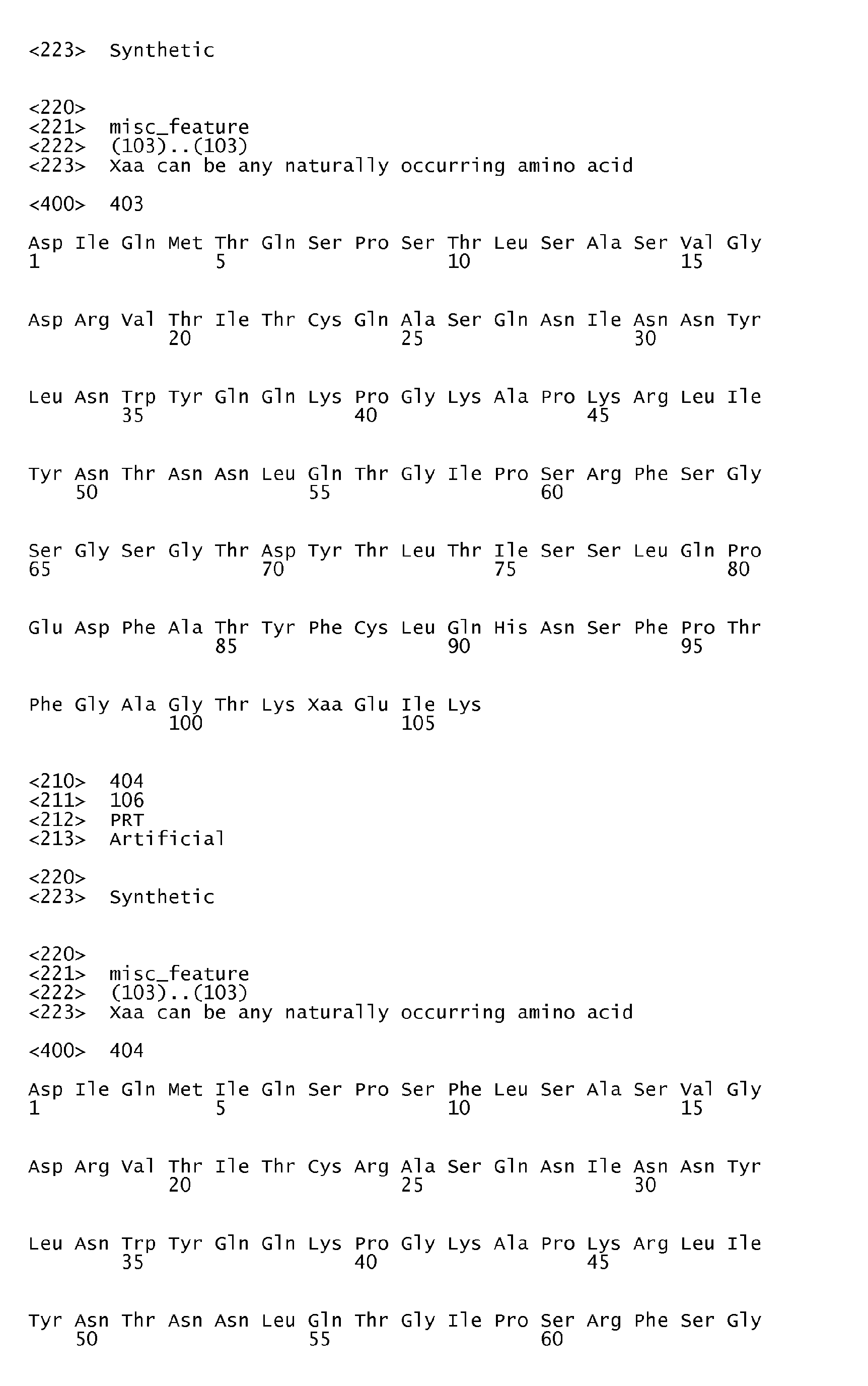 <223> Synthetic

<220>
<221> misc_feature
<222> (103)..(103)
<223> Xaa can be any naturally occurring amino acid

<400> 403

Asp Ile Gln Met Thr Gln Ser Pro Ser Thr Leu Ser Ala Ser Val Gly
1 5 10 15

Asp Arg Val Thr Ile Thr Cys Gln Ala Ser Gln Asn Ile Asn Asn Tyr
20 25 30

Leu Asn Trp Tyr Gln Gln Lys Pro Gly Lys Ala Pro Lys Arg Leu Ile
35 40 45

Tyr Asn Thr Asn Asn Leu Gln Thr Gly Ile Pro Ser Arg Phe Ser Gly
50 55 60

Ser Gly Ser Gly Thr Asp Tyr Thr Leu Thr Ile Ser Ser Leu Gln Pro
65 70 75 80

Glu Asp Phe Ala Thr Tyr Phe Cys Leu Gln His Asn Ser Phe Pro Thr
85 90 95

Phe Gly Ala Gly Thr Lys Xaa Glu Ile Lys
100 105

<210> 404
<211> 106
<212> PRT
<213> Artificial

<220>
<223> Synthetic

<220>
<221> misc_feature
<222> (103)..(103)
<223> Xaa can be any naturally occurring amino acid

<400> 404

Asp Ile Gln Met Ile Gln Ser Pro Ser Phe Leu Ser Ala Ser Val Gly
1 5 10 15

Asp Arg Val Thr Ile Thr Cys Arg Ala Ser Gln Asn Ile Asn Asn Tyr
20 25 30

Leu Asn Trp Tyr Gln Gln Lys Pro Gly Lys Ala Pro Lys Arg Leu Ile
35 40 45

Tyr Asn Thr Asn Asn Leu Gln Thr Gly Ile Pro Ser Arg Phe Ser Gly
50 55 60